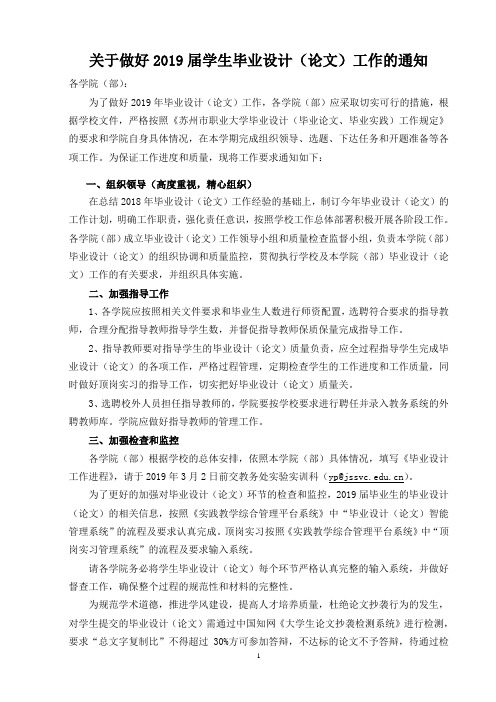 关于做好 2019 届学生毕业设计（论文）工作的通知

各学院（部）：

为了做好 2019 年毕业设计（论文）工作，各学院（部）应采取切实可行的措施，根据学校文件，严格按照《苏州市职业大学毕业设计（毕业论文、毕业实践）工作规定》的要求和学院自身具体情况，在本学期完成组织领导、选题、下达任务和开题准备等各项工作。为保证工作进度和质量，现将工作要求通知如下：

一、组织领导（高度重视，精心组织）

在总结 2018 年毕业设计（论文）工作经验的基础上，制订今年毕业设计（论文）的工作计划，明确工作职责，强化责任意识，按照学校工作总体部署积极开展各阶段工作。各学院（部）成立毕业设计（论文）工作领导小组和质量检查监督小组，负责本学院（部）毕业设计（论文）的组织协调和质量监控，贯彻执行学校及本学院（部）毕业设计（论文）工作的有关要求，并组织具体实施。

二、加强指导工作

1、各学院应按照相关文件要求和毕业生人数进行师资配置，选聘符合要求的指导教师，合理分配指导教师指导学生数，并督促指导教师保质保量完成指导工作。

2、指导教师要对指导学生的毕业设计（论文）质量负责，应全过程指导学生完成毕业设计（论文）的各项工作，严格过程管理，定期检查学生的工作进度和工作质量，同时做好顶岗实习的指导工作，切实把好毕业设计（论文）质量关。

3、选聘校外人员担任指导教师的，学院要按学校要求进行聘任并录入教务系统的外聘教师库。学院应做好指导教师的管理工作。

三、加强检查和监控

各学院（部）根据学校的总体安排，依照本学院（部）具体情况，填写《毕业设计工作进程》，请于 2019 年 3 月 2 日前交教务处实验实训科（yp@jssvc.edu.cn）。

为了更好的加强对毕业设计（论文）环节的检查和监控，2019 届毕业生的毕业设计（论文）的相关信息，按照《实践教学综合管理平台系统》中“毕业设计（论文）智能管理系统”的流程及要求认真完成。顶岗实习按照《实践教学综合管理平台系统》中“顶岗实习管理系统”的流程及要求输入系统。

请各学院务必将学生毕业设计（论文）每个环节严格认真完整的输入系统，并做好督查工作，确保整个过程的规范性和材料的完整性。

为规范学术道德，推进学风建设，提高人才培养质量，杜绝论文抄袭行为的发生，对学生提交的毕业设计（论文）需通过中国知网《大学生论文抄袭检测系统》进行检测，要求“总文字复制比”不得超过 30%方可参加答辩，不达标的论文不予答辩，待通过检

1